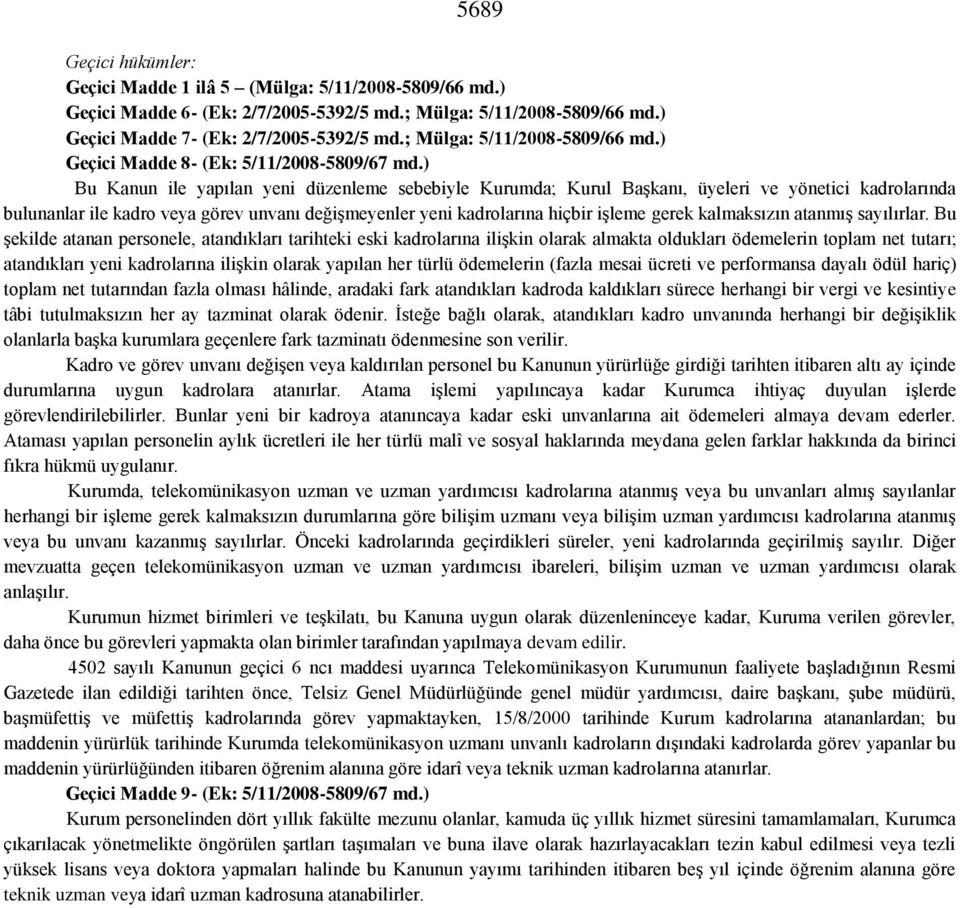 5689

Geçici hükümler:

Geçici Madde 1 ilâ 5 – (Mülga: 5/11/2008-5809/66 md.)

Geçici Madde 6- (Ek: 2/7/2005-5392/5 md.; Mülga: 5/11/2008-5809/66 md.)

Geçici Madde 7- (Ek: 2/7/2005-5392/5 md.; Mülga: 5/11/2008-5809/66 md.)

Geçici Madde 8- (Ek: 5/11/2008-5809/67 md.)

Bu Kanun ile yapılan yeni düzenleme sebebiyle Kurumda; Kurul Başkanı, üyeleri ve yönetici kadrolarında bulunanlar ile kadro veya görev unvanı değişmeyenler yeni kadrolarına hiçbir işleme gerek kalmaksızın atanmış sayılırlar. Bu şekilde atanan personele, atandıkları tarihteki eski kadrolarına ilişkin olarak almakta oldukları ödemelerin toplam net tutarı; atandıkları yeni kadrolarına ilişkin olarak yapılan her türlü ödemelerin (fazla mesai ücreti ve performansa dayalı ödül hariç) toplam net tutarından fazla olması hâlinde, aradaki fark atandıkları kadroda kaldıkları sürece herhangi bir vergi ve kesintiye tâbi tutulmaksızın her ay tazminat olarak ödenir. İsteğe bağlı olarak, atandıkları kadro unvanında herhangi bir değişiklik olanlarla başka kurumlara geçenlere fark tazminatı ödenmesine son verilir.

Kadro ve görev unvanı değişen veya kaldırılan personel bu Kanunun yürürlüğe girdiği tarihten itibaren altı ay içinde durumlarına uygun kadrolara atanırlar. Atama işlemi yapılıncaya kadar Kurumca ihtiyaç duyulan işlerde görevlendirilebilirler. Bunlar yeni bir kadroya atanıncaya kadar eski unvanlarına ait ödemeleri almaya devam ederler. Ataması yapılan personelin aylık ücretleri ile her türlü malî ve sosyal haklarında meydana gelen farklar hakkında da birinci fıkra hükmü uygulanır.

Kurumda, telekomünikasyon uzman ve uzman yardımcısı kadrolarına atanmış veya bu unvanları almış sayılanlar herhangi bir işleme gerek kalmaksızın durumlarına göre bilişim uzmanı veya bilişim uzman yardımcısı kadrolarına atanmış veya bu unvanı kazanmış sayılırlar. Önceki kadrolarında geçirdikleri süreler, yeni kadrolarında geçirilmiş sayılır. Diğer mevzuatta geçen telekomünikasyon uzman ve uzman yardımcısı ibareleri, bilişim uzman ve uzman yardımcısı olarak anlaşılır.

Kurumun hizmet birimleri ve teşkilatı, bu Kanuna uygun olarak düzenleninceye kadar, Kuruma verilen görevler, daha önce bu görevleri yapmakta olan birimler tarafından yapılmaya devam edilir.

4502 sayılı Kanunun geçici 6 ncı maddesi uyarınca Telekomünikasyon Kurumunun faaliyete başladığının Resmi Gazetede ilan edildiği tarihten önce, Telsiz Genel Müdürlüğünde genel müdür yardımcısı, daire başkanı, şube müdürü, başmüfettiş ve müfettiş kadrolarında görev yapmaktayken, 15/8/2000 tarihinde Kurum kadrolarına atananlardan; bu maddenin yürürlük tarihinde Kurumda telekomünikasyon uzmanı unvanlı kadroların dışındaki kadrolarda görev yapanlar bu maddenin yürürlüğünden itibaren öğrenim alanına göre idarî veya teknik uzman kadrolarına atanırlar.

Geçici Madde 9- (Ek: 5/11/2008-5809/67 md.)

Kurum personelinden dört yıllık fakülte mezunu olanlar, kamuda üç yıllık hizmet süresini tamamlamaları, Kurumca çıkarılacak yönetmelikte öngörülen şartları taşımaları ve buna ilave olarak hazırlayacakları tezin kabul edilmesi veya tezli yüksek lisans veya doktora yapmaları halinde bu Kanunun yayımı tarihinden itibaren beş yıl içinde öğrenim alanına göre teknik uzman veya idarî uzman kadrosuna atanabilirler.